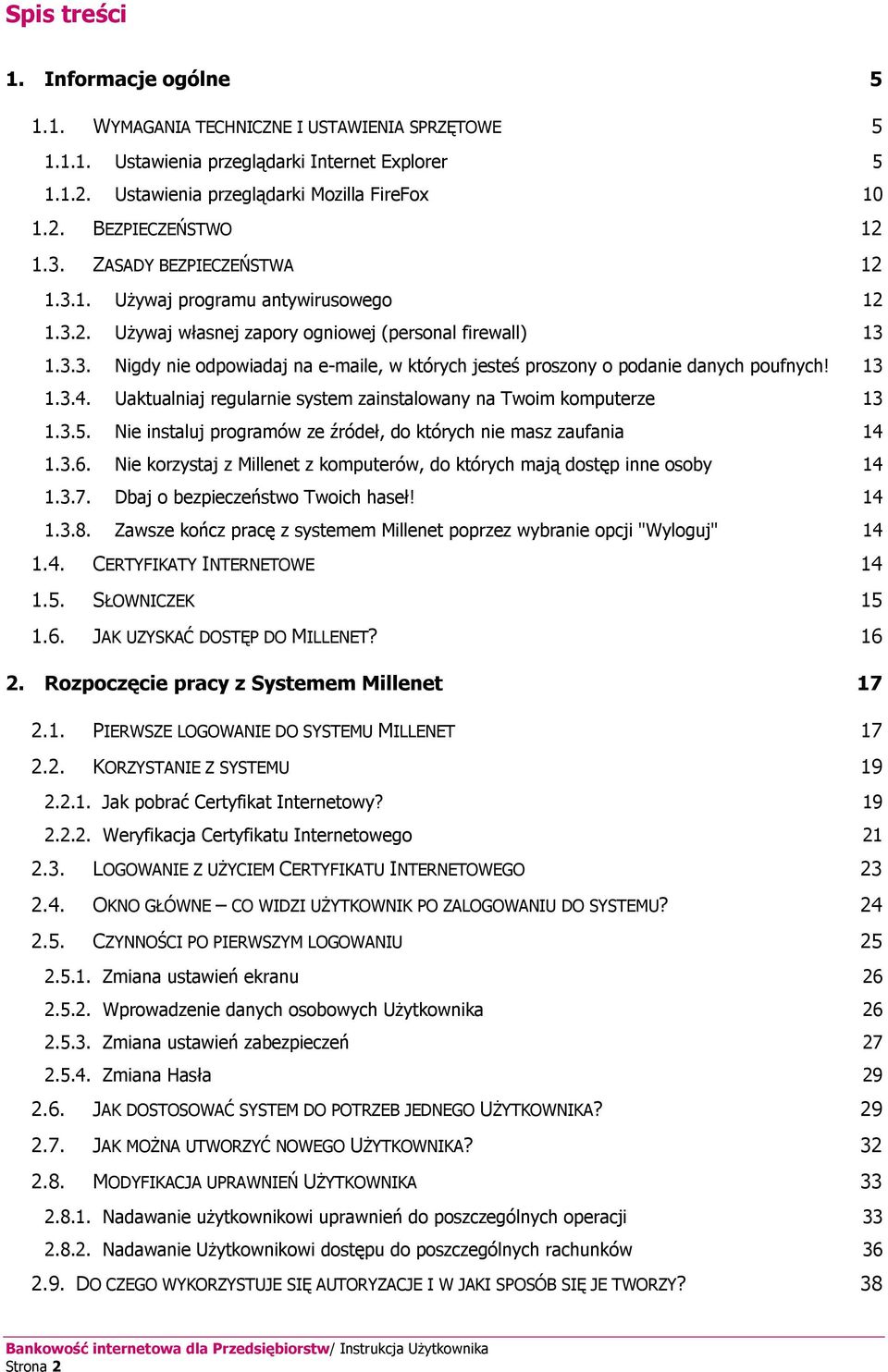 Spis treści

1. Informacje ogólne 5

1.1. WYMAGANIA TECHNICZNE I USTAWIENIA SPRZĘTOWE 5

1.1.1. Ustawienia przeglądarki Internet Explorer 5

1.1.2. Ustawienia przeglądarki Mozilla FireFox 10

1.2. BEZPIECZEŃSTWO 12

1.3. ZASADY BEZPIECZEŃSTWA 12

1.3.1. Używaj programu antywirusowego 12

1.3.2. Używaj własnej zapory ogniowej (personal firewall) 13

1.3.3. Nigdy nie odpowiadaj na e-maile, w których jesteś proszony o podanie danych poufnych! 13

1.3.4. Uaktualniaj regularnie system zainstalowany na Twoim komputerze 13

1.3.5. Nie instaluj programów ze źródeł, do których nie masz zaufania 14

1.3.6. Nie korzystaj z Millenet z komputerów, do których mają dostęp inne osoby 14

1.3.7. Dbaj o bezpieczeństwo Twoich haseł! 14

1.3.8. Zawsze kończ pracę z systemem Millenet poprzez wybranie opcji "Wyloguj" 14

1.4. CERTYFIKATY INTERNETOWE 14

1.5. SŁOWNICZEK 15

1.6. JAK UZYSKAĆ DOSTĘP DO MILLENET? 16

2. Rozpoczęcie pracy z Systemem Millenet 17

2.1. PIERWSZE LOGOWANIE DO SYSTEMU MILLENET 17

2.2. KORZYSTANIE Z SYSTEMU 19

2.2.1. Jak pobrać Certyfikat Internetowy? 19

2.2.2. Weryfikacja Certyfikatu Internetowego 21

2.3. LOGOWANIE Z UŻYCIEM CERTYFIKATU INTERNETOWEGO 23

2.4. OKNO GŁÓWNE – CO WIDZI UŻYTKOWNIK PO ZALOGOWANIU DO SYSTEMU? 24

2.5. CZYNNOŚCI PO PIERWSZYM LOGOWANIU 25

2.5.1. Zmiana ustawień ekranu 26

2.5.2. Wprowadzenie danych osobowych Użytkownika 26

2.5.3. Zmiana ustawień zabezpieczeń 27

2.5.4. Zmiana Hasła 29

2.6. JAK DOSTOSOWAĆ SYSTEM DO POTRZEB JEDNEGO UŻYTKOWNIKA? 29

2.7. JAK MOŻNA UTWORZYĆ NOWEGO UŻYTKOWNIKA? 32

2.8. MODYFIKACJA UPRAWNIEŃ UŻYTKOWNIKA 33

2.8.1. Nadawanie użytkownikowi uprawnień do poszczególnych operacji 33

2.8.2. Nadawanie Użytkownikowi dostępu do poszczególnych rachunków 36

2.9. DO CZEGO WYKORZYSTUJE SIĘ AUTORYZACJE I W JAKI SPOSÓB SIĘ JE TWORZY? 38

Bankowość internetowa dla Przedsiębiorstw/ Instrukcja Użytkownika
Strona 2